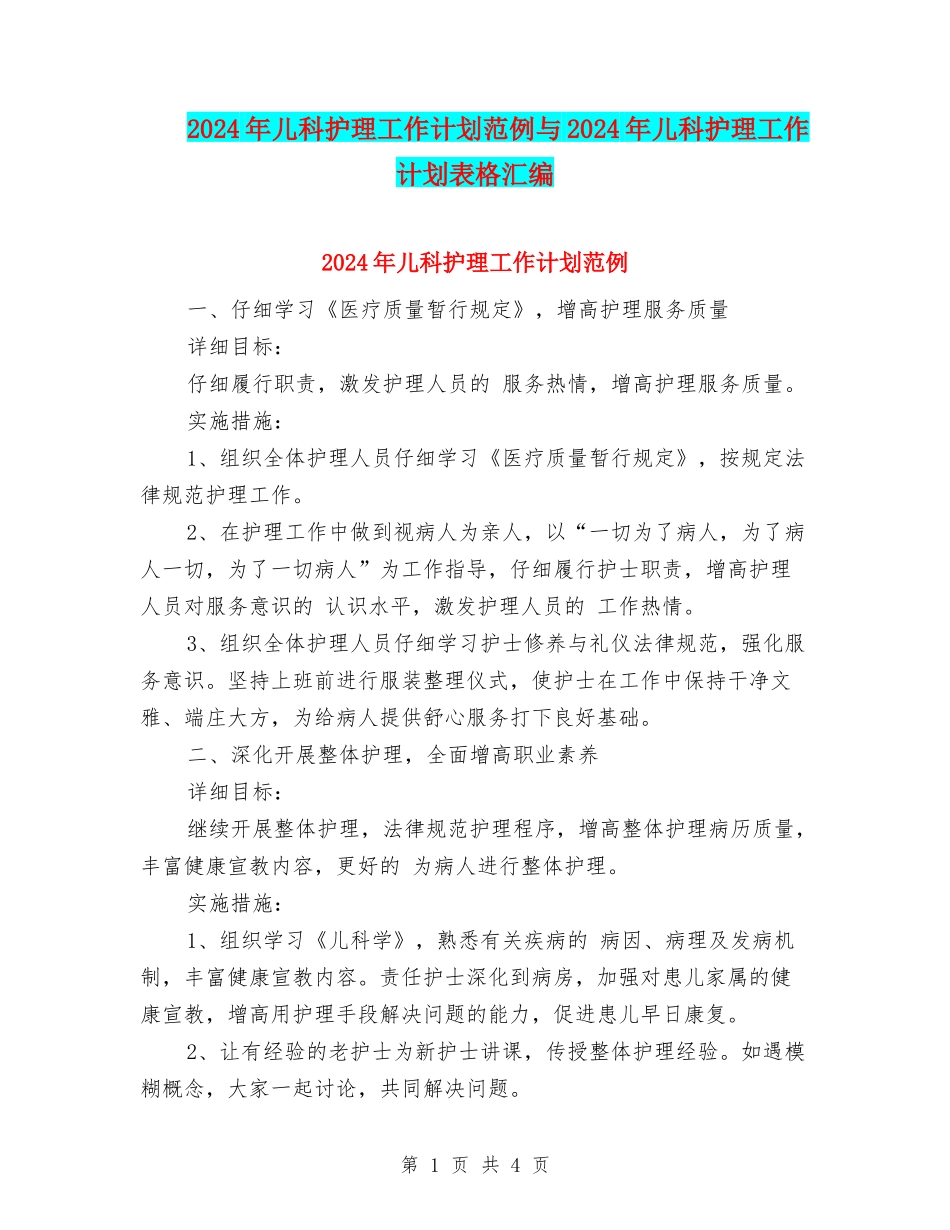 2024年儿科护理工作计划范例与2024年儿科护理工作计划表格汇编

2024年儿科护理工作计划范例

一、仔细学习《医疗质量暂行规定》，增高护理服务质量

详细目标：

仔细履行职责，激发护理人员的 服务热情，增高护理服务质量。

实施措施：

1、组织全体护理人员仔细学习《医疗质量暂行规定》，按规定法律规范护理工作。

2、在护理工作中做到视病人为亲人，以“一切为了病人，为了病人一切，为了一切病人”为工作指导，仔细履行护士职责，增高护理人员对服务意识的 认识水平，激发护理人员的 工作热情。

3、组织全体护理人员仔细学习护士修养与礼仪法律规范，强化服务意识。坚持上班前进行服装整理仪式，使护士在工作中保持干净文雅、端庄大方，为给病人提供舒心服务打下良好基础。

二、深化开展整体护理，全面增高职业素养

详细目标：

继续开展整体护理，法律规范护理程序，增高整体护理病历质量，丰富健康宣教内容，更好的 为病人进行整体护理。

实施措施：

1、组织学习《儿科学》，熟悉有关疾病的 病因、病理及发病机制，丰富健康宣教内容。责任护士深化到病房，加强对患儿家属的健康宣教，增高用护理手段解决问题的能力，促进患儿早日康复。

2、让有经验的老护士为新护士讲课，传授整体护理经验。如遇模糊概念，大家一起讨论，共同解决问题。

第 1 页 共 4 页